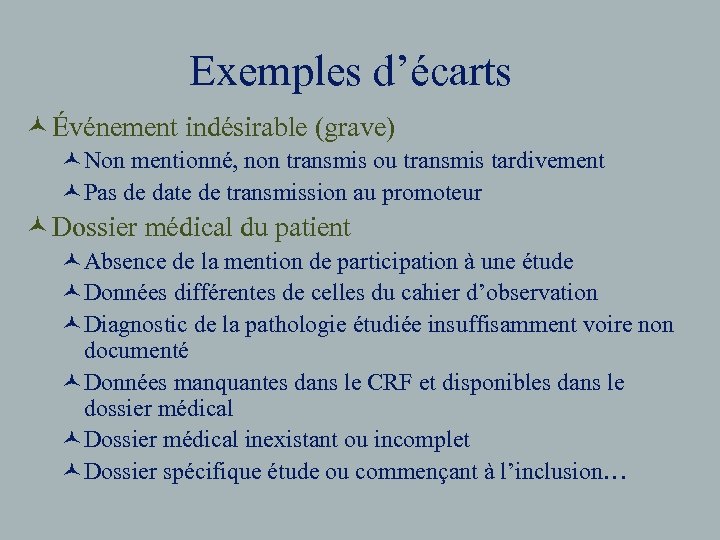 Exemples d’écarts

Événement indésirable (grave)

Non mentionné, non transmis ou transmis tardivement

Pas de date de transmission au promoteur

Dossier médical du patient

Absence de la mention de participation à une étude

Données différentes de celles du cahier d’observation

Diagnostic de la pathologie étudiée insuffisamment voire non documenté

Données manquantes dans le CRF et disponibles dans le dossier médical

Dossier médical inexistant ou incomplet

Dossier spécifique étude ou commençant à l’inclusion…